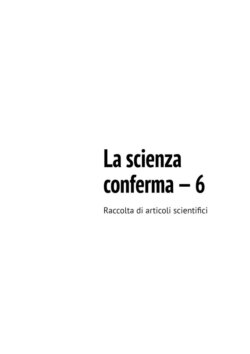 La scienza conferma – 6

Raccolta di articoli scientifici